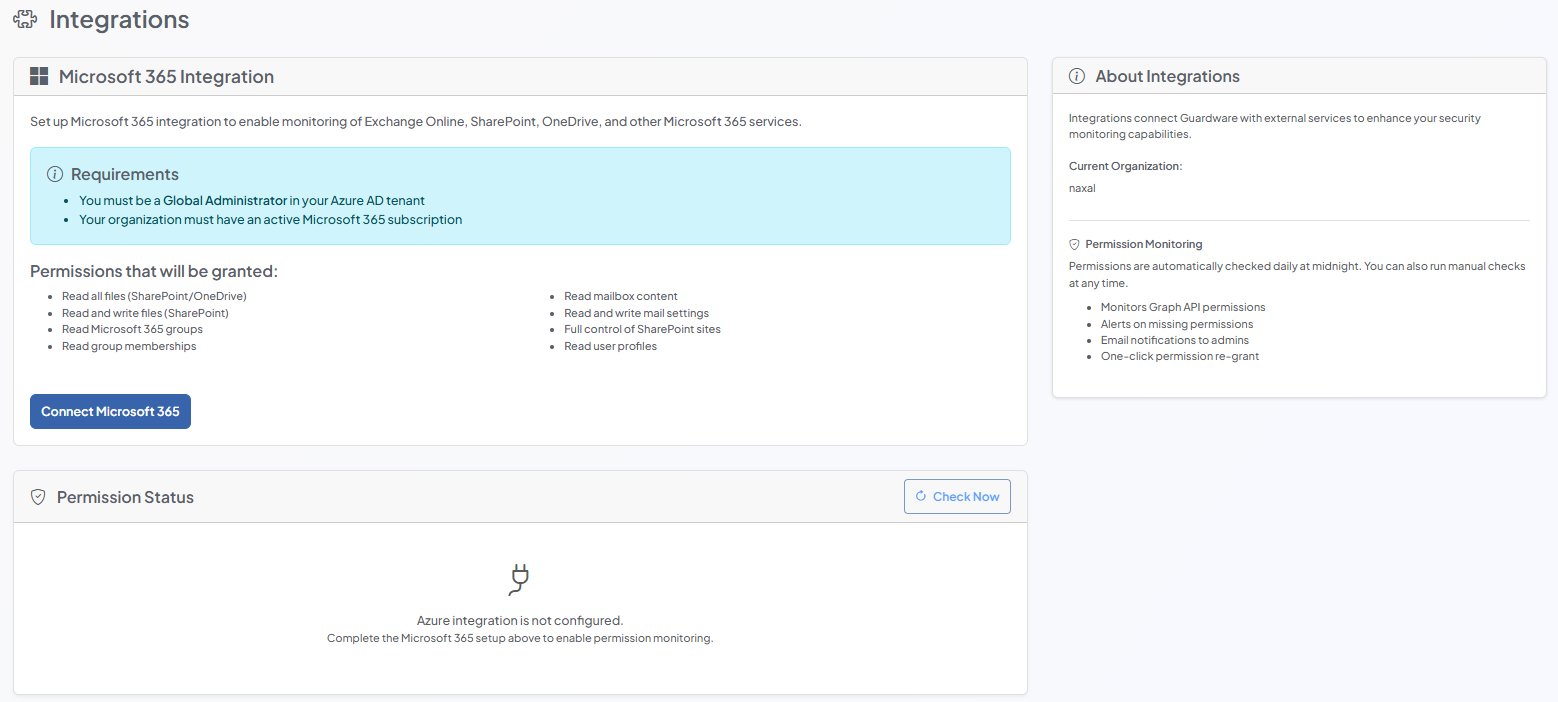 Integrations

Microsoft 365 Integration

Set up Microsoft 365 integration to enable monitoring of Exchange Online, SharePoint, OneDrive, and other Microsoft 365 services.

Requirements

- You must be a Global Administrator in your Azure AD tenant
- Your organization must have an active Microsoft 365 subscription

Permissions that will be granted:

- Read all files (SharePoint/OneDrive)
- Read and write files (SharePoint)
- Read Microsoft 365 groups
- Read group memberships

- Read mailbox content
- Read and write mail settings
- Full control of SharePoint sites
- Read user profiles

Connect Microsoft 365

Permission Status

Check Now

Azure integration is not configured.
Complete the Microsoft 365 setup above to enable permission monitoring.

About Integrations

Integrations connect Guardware with external services to enhance your security monitoring capabilities.

Current Organization:

naxal

Permission Monitoring

Permissions are automatically checked daily at midnight. You can also run manual checks at any time.

- Monitors Graph API permissions
- Alerts on missing permissions
- Email notifications to admins
- One-click permission re-grant